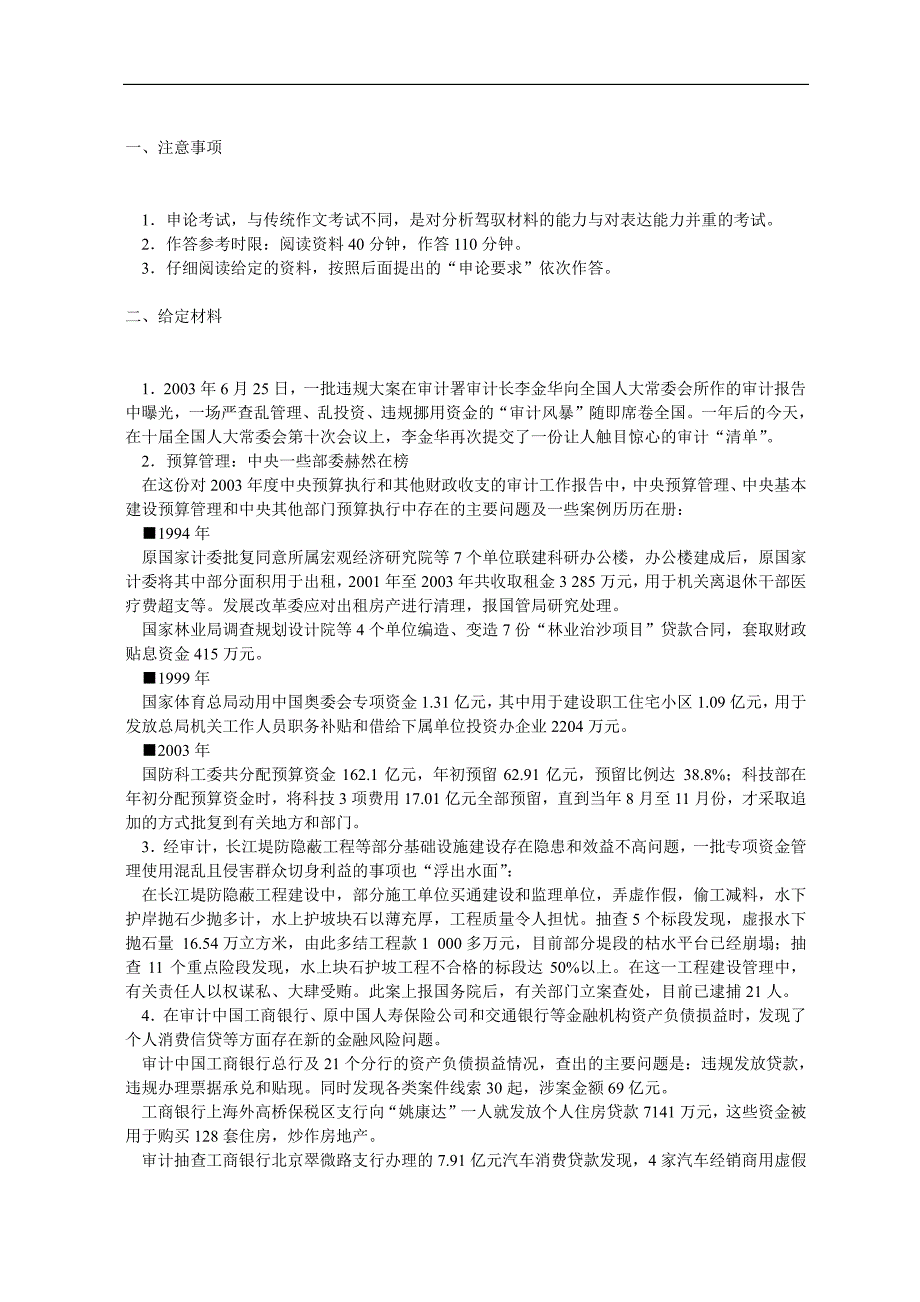 一、注意事项

1．申论考试，与传统作文考试不同，是对分析驾驭材料的能力与对表达能力并重的考试。
2．作答参考时限：阅读资料 40 分钟，作答 110 分钟。
3．仔细阅读给定的资料，按照后面提出的“申论要求”依次作答。

二、给定材料

1．2003 年 6 月 25 日，一批违规大案在审计署审计长李金华向全国人大常委会所作的审计报告中曝光，一场严查乱管理、乱投资、违规挪用资金的“审计风暴”随即席卷全国。一年后的今天，在十届全国人大常委会第十次会议上，李金华再次提交了一份让人触目惊心的审计“清单”。
2．预算管理：中央一些部委赫然在榜
在这份对 2003 年度中央预算执行和其他财政收支的审计工作报告中，中央预算管理、中央基本建设预算管理和中央其他部门预算执行中存在的主要问题及一些案例历历在册：
■1994 年
原国家计委批复同意所属宏观经济研究院等 7 个单位联建科研办公楼，办公楼建成后，原国家计委将其中部分面积用于出租，2001 年至 2003 年共收取租金 3 285 万元，用于机关离退休干部医疗费超支等。发展改革委应对出租房产进行清理，报国管局研究处理。
国家林业局调查规划设计院等 4 个单位编造、变造 7 份“林业治沙项目”贷款合同，套取财政贴息资金 415 万元。
■1999 年
国家体育总局动用中国奥委会专项资金 1.31 亿元，其中用于建设职工住宅小区 1.09 亿元，用于发放总局机关工作人员职务补贴和借给下属单位投资办企业 2204 万元。
■2003 年
国防科工委共分配预算资金 162.1 亿元，年初预留 62.91 亿元，预留比例达 38.8%；科技部在年初分配预算资金时，将科技 3 项费用 17.01 亿元全部预留，直到当年 8 月至 11 月份，才采取追加的方式批复到有关地方和部门。
3．经审计，长江堤防隐蔽工程等部分基础设施建设存在隐患和效益不高问题，一批专项资金管理使用混乱且侵害群众切身利益的事项也“浮出水面”：
在长江堤防隐蔽工程建设中，部分施工单位买通建设和监理单位，弄虚作假，偷工减料，水下护岸抛石少抛多计，水上护坡块石以薄充厚，工程质量令人担忧。抽查 5 个标段发现，虚报水下抛石量 16.54 万立方米，由此多结工程款 1 000 多万元，目前部分堤段的枯水平台已经崩塌；抽查 11 个重点险段发现，水上块石护坡工程不合格的标段达 50%以上。在这一工程建设管理中，有关责任人以权谋私、大肆受贿。此案上报国务院后，有关部门立案查处，目前已逮捕 21 人。
4．在审计中国工商银行、原中国人寿保险公司和交通银行等金融机构资产负债损益时，发现了个人消费信贷等方面存在新的金融风险问题。
审计中国工商银行总行及 21 个分行的资产负债损益情况，查出的主要问题是：违规发放贷款，违规办理票据承兑和贴现。同时发现各类案件线索 30 起，涉案金额 69 亿元。
工商银行上海外高桥保税区支行向“姚康达”一人就发放个人住房贷款 7141 万元，这些资金被用于购买 128 套住房，炒作房地产。
审计抽查工商银行北京翠微路支行办理的 7.91 亿元汽车消费贷款发现，4 家汽车经销商用虚假